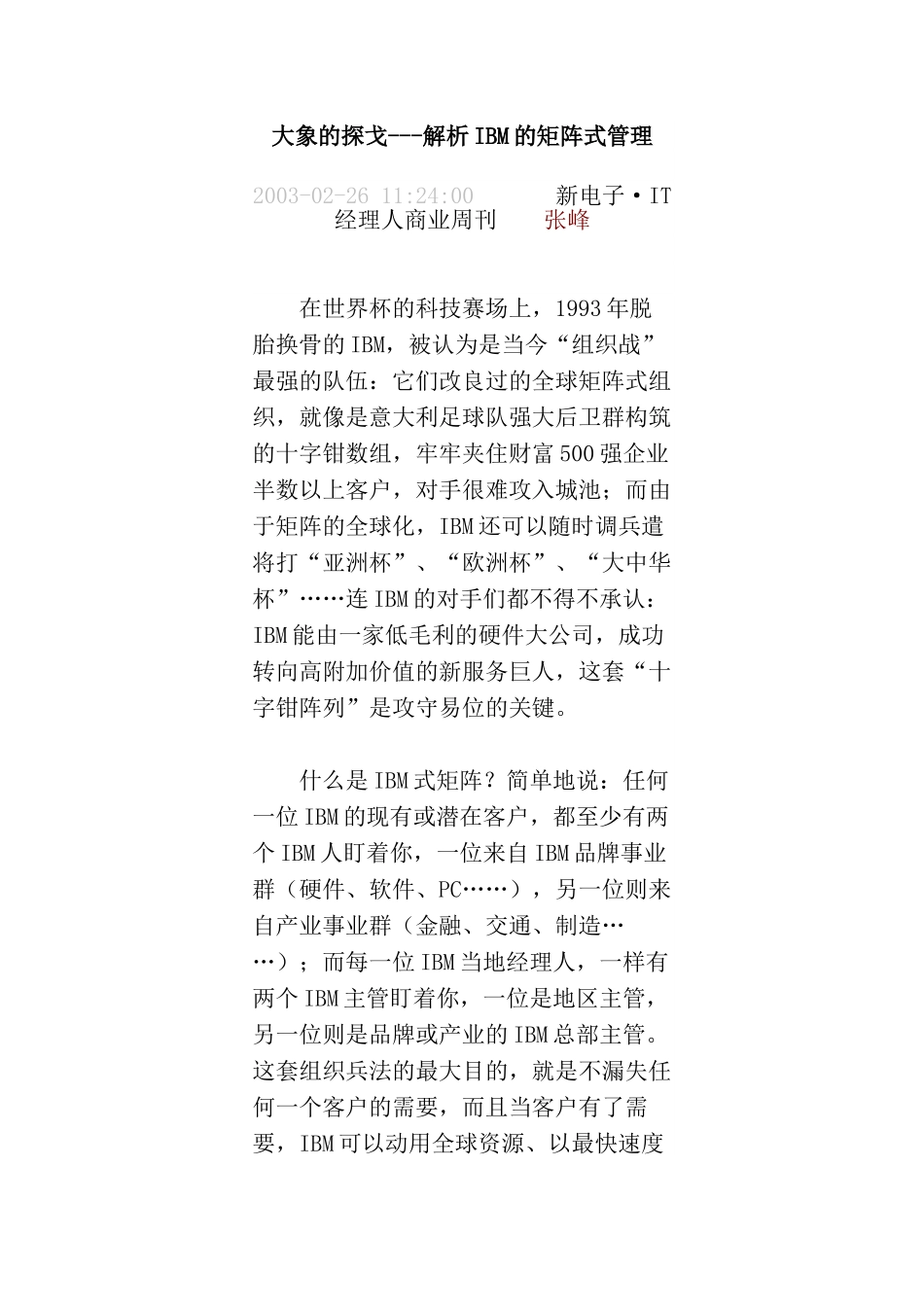 大象的探戈---解析IBM的矩阵式管理

2003-02-26 11:24:00　　新电子·IT经理人商业周刊　张峰

在世界杯的科技赛场上，1993年脱胎换骨的IBM，被认为是当今“组织战”最强的队伍：它们改良过的全球矩阵式组织，就像是意大利足球队强大后卫群构筑的十字钳数组，牢牢夹住财富500强企业半数以上客户，对手很难攻入城池；而由于矩阵的全球化，IBM还可以随时调兵遣将打“亚洲杯”、“欧洲杯”、“大中华杯”……连IBM的对手们都不得不承认：IBM能由一家低毛利的硬件大公司，成功转向高附加价值的新服务巨人，这套“十字钳阵列”是攻守易位的关键。

什么是IBM式矩阵？简单地说：任何一位IBM的现有或潜在客户，都至少有两个IBM人盯着你，一位来自IBM品牌事业群（硬件、软件、PC……），另一位则来自产业事业群（金融、交通、制造……）；而每一位IBM当地经理人，一样有两个IBM主管盯着你，一位是地区主管，另一位则是品牌或产业的IBM总部主管。这套组织兵法的最大目的，就是不漏失任何一个客户的需要，而且当客户有了需要，IBM可以动用全球资源、以最快速度